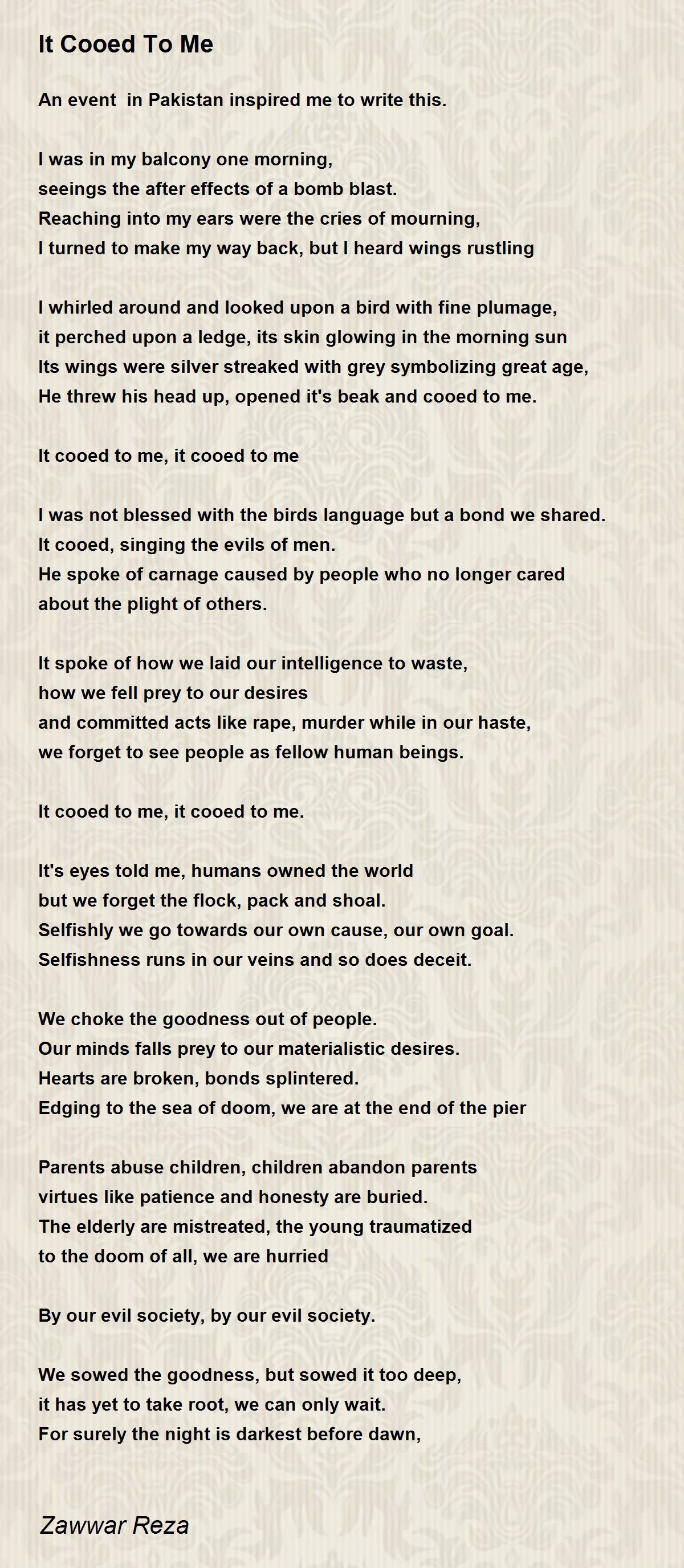 It Cooed To Me

An event  in Pakistan inspired me to write this.

I was in my balcony one morning,
seeings the after effects of a bomb blast.
Reaching into my ears were the cries of mourning,
I turned to make my way back, but I heard wings rustling

I whirled around and looked upon a bird with fine plumage,
it perched upon a ledge, its skin glowing in the morning sun
Its wings were silver streaked with grey symbolizing great age,
He threw his head up, opened it's beak and cooed to me.

It cooed to me, it cooed to me

I was not blessed with the birds language but a bond we shared.
It cooed, singing the evils of men.
He spoke of carnage caused by people who no longer cared
about the plight of others.

It spoke of how we laid our intelligence to waste,
how we fell prey to our desires
and committed acts like rape, murder while in our haste,
we forget to see people as fellow human beings.

It cooed to me, it cooed to me.

It's eyes told me, humans owned the world
but we forget the flock, pack and shoal.
Selfishly we go towards our own cause, our own goal.
Selfishness runs in our veins and so does deceit.

We choke the goodness out of people.
Our minds falls prey to our materialistic desires.
Hearts are broken, bonds splintered.
Edging to the sea of doom, we are at the end of the pier

Parents abuse children, children abandon parents
virtues like patience and honesty are buried.
The elderly are mistreated, the young traumatized
to the doom of all, we are hurried

By our evil society, by our evil society.

We sowed the goodness, but sowed it too deep,
it has yet to take root, we can only wait.
For surely the night is darkest before dawn,

Zawwar Reza